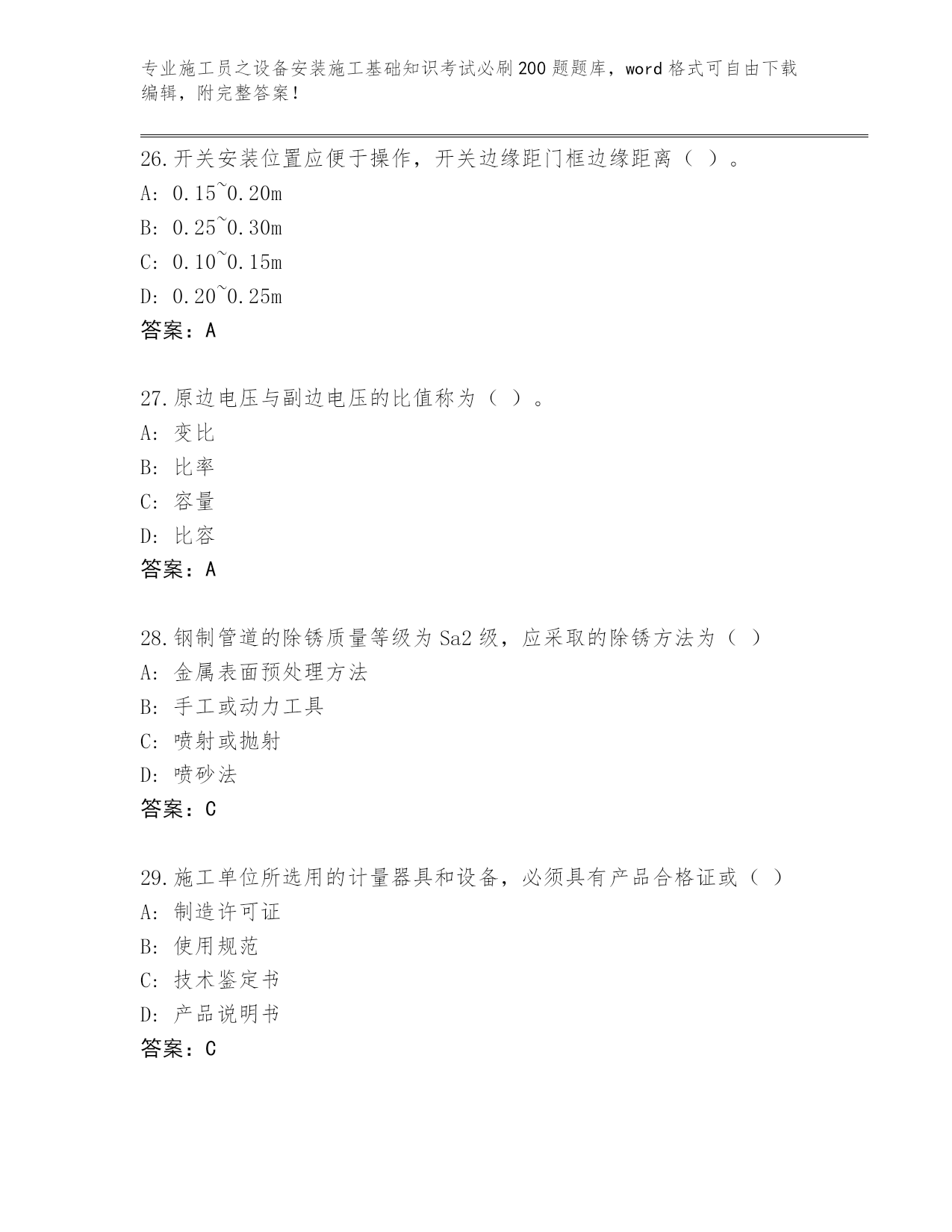 专业施工员之设备安装施工基础知识考试必刷200题题库，word格式可自由下载编辑，附完整答案！

26.开关安装位置应便于操作，开关边缘距门框边缘距离（ ）。
A: 0.15~0.20m
B: 0.25~0.30m
C: 0.10~0.15m
D: 0.20~0.25m
答案：A

27.原边电压与副边电压的比值称为（ ）。
A: 变比
B: 比率
C: 容量
D: 比容
答案：A

28.钢制管道的除锈质量等级为Sa2级，应采取的除锈方法为（ ）
A: 金属表面预处理方法
B: 手工或动力工具
C: 喷射或抛射
D: 喷砂法
答案：C

29.施工单位所选用的计量器具和设备，必须具有产品合格证或（ ）
A: 制造许可证
B: 使用规范
C: 技术鉴定书
D: 产品说明书
答案：C